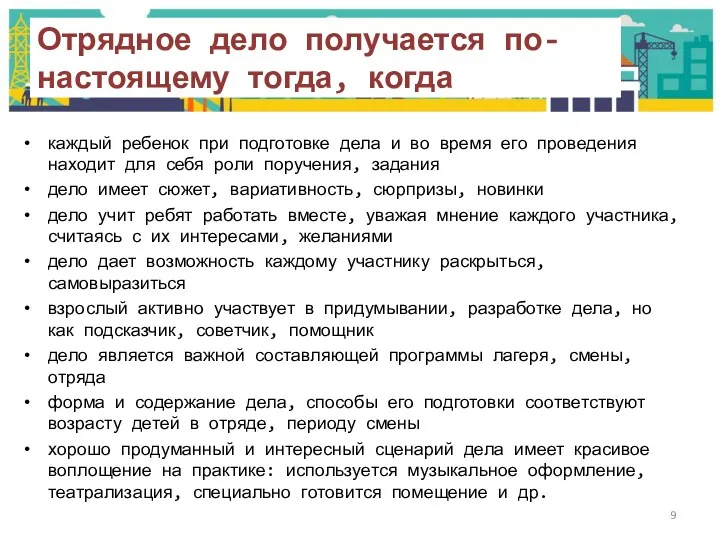 Отрядное дело получается по-настоящему тогда, когда

• каждый ребенок при подготовке дела и во время его проведения находит для себя роли поручения, задания
• дело имеет сюжет, вариативность, сюрпризы, новинки
• дело учит ребят работать вместе, уважая мнение каждого участника, считаясь с их интересами, желаниями
• дело дает возможность каждому участнику раскрыться, самовыразиться
• взрослый активно участвует в придумывании, разработке дела, но как подсказчик, советчик, помощник
• дело является важной составляющей программы лагеря, смены, отряда
• форма и содержание дела, способы его подготовки соответствуют возрасту детей в отряде, периоду смены
• хорошо продуманный и интересный сценарий дела имеет красивое воплощение на практике: используется музыкальное оформление, театрализация, специально готовится помещение и др.

9